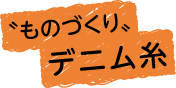 〝ものづくり〟
デニム糸